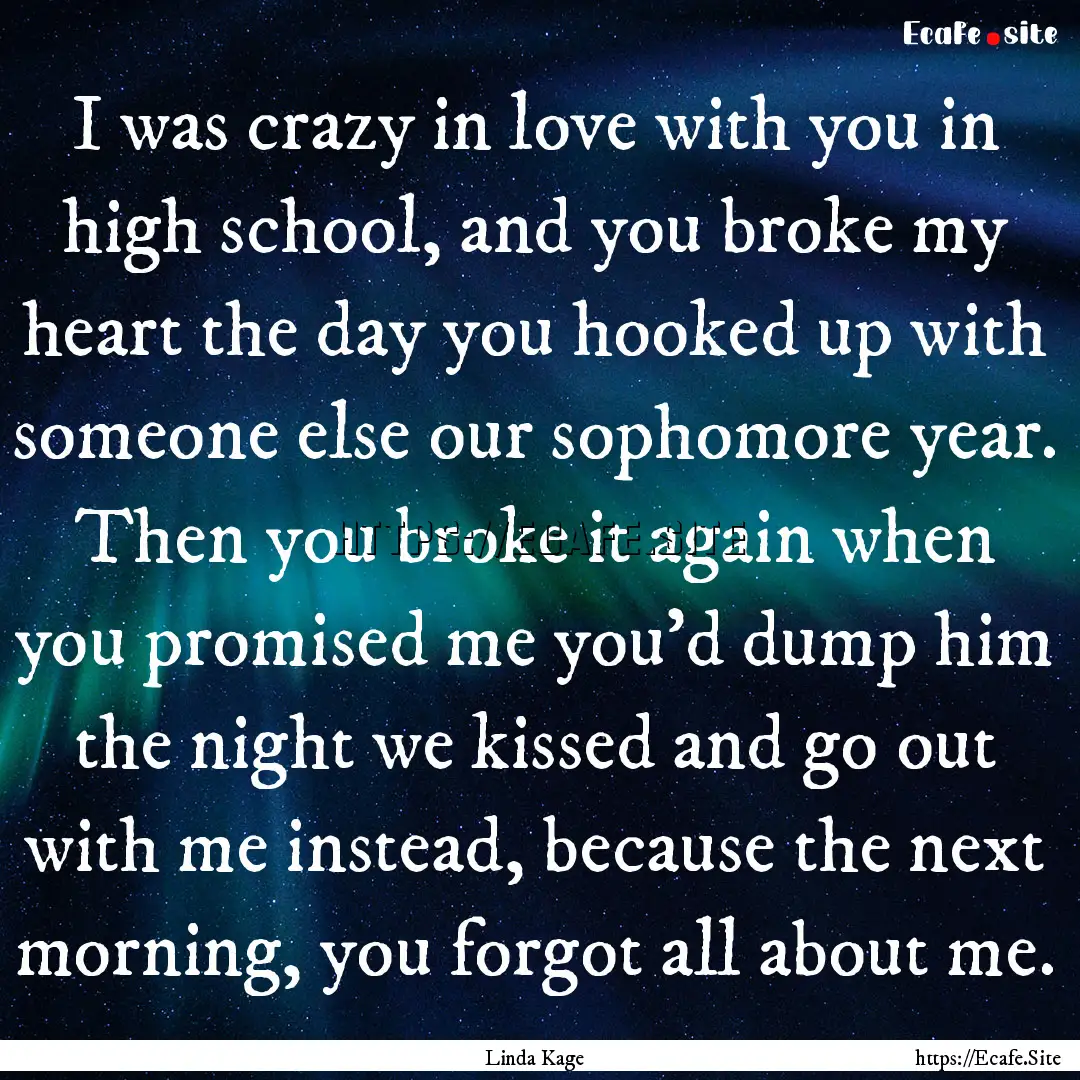 Ecafe.site

I was crazy in love with you in high school, and you broke my heart the day you hooked up with someone else our sophomore year. Then you broke it again when you promised me you'd dump him the night we kissed and go out with me instead, because the next morning, you forgot all about me.

HTTPS://ECAFE.SITE

Linda Kage

https://Ecafe.Site